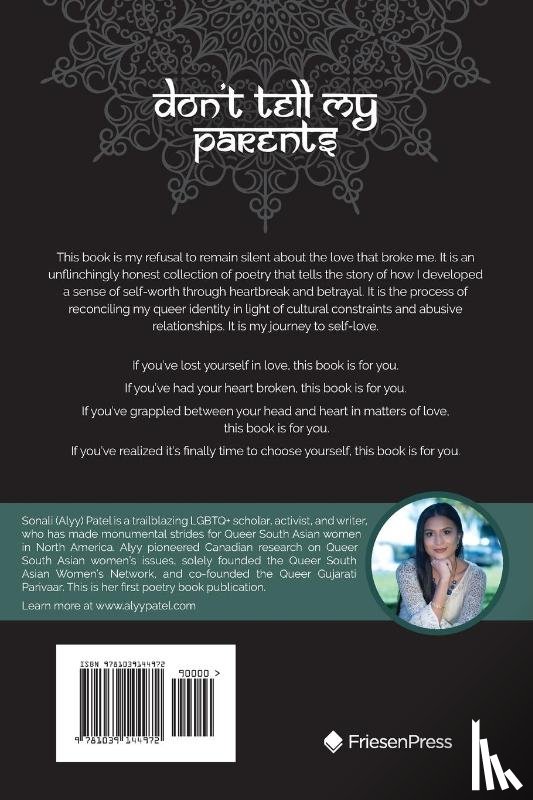 don't tell my parents

This book is my refusal to remain silent about the love that broke me. It is an unflinchingly honest collection of poetry that tells the story of how I developed a sense of self-worth through heartbreak and betrayal. It is the process of reconciling my queer identity in light of cultural constraints and abusive relationships. It is my journey to self-love.

If you've lost yourself in love, this book is for you.

If you've had your heart broken, this book is for you.

If you've grappled between your head and heart in matters of love, this book is for you.

If you've realized it's finally time to choose yourself, this book is for you.

Sonali (Alyy) Patel is a trailblazing LGBTQ+ scholar, activist, and writer, who has made monumental strides for Queer South Asian women in North America. Alyy pioneered Canadian research on Queer South Asian women's issues, solely founded the Queer South Asian Women's Network, and co-founded the Queer Gujarati Parivaar. This is her first poetry book publication.

Learn more at www.alyypatel.com

ISBN 9781039144972

90000 >

9 781039 144972

FriesenPress